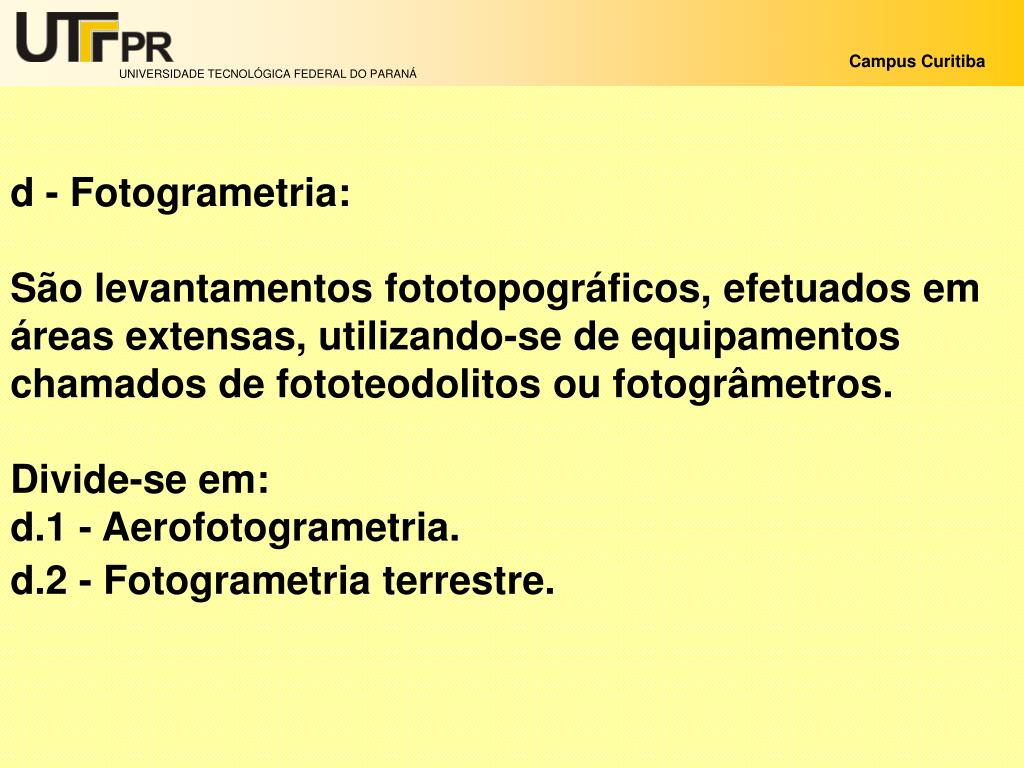 UTFPR
UNIVERSIDADE TECNOLÓGICA FEDERAL DO PARANÁ

Campus Curitiba

d - Fotogrametria:

São levantamentos fototopográficos, efetuados em áreas extensas, utilizando-se de equipamentos chamados de fototeodolitos ou fotogrâmetros.

Divide-se em:
d.1 - Aerofotogrametria.
d.2 - Fotogrametria terrestre.